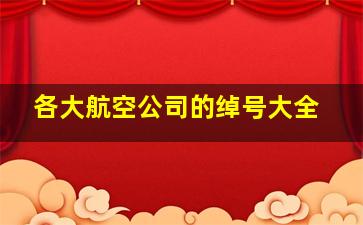 各大航空公司的绰号大全